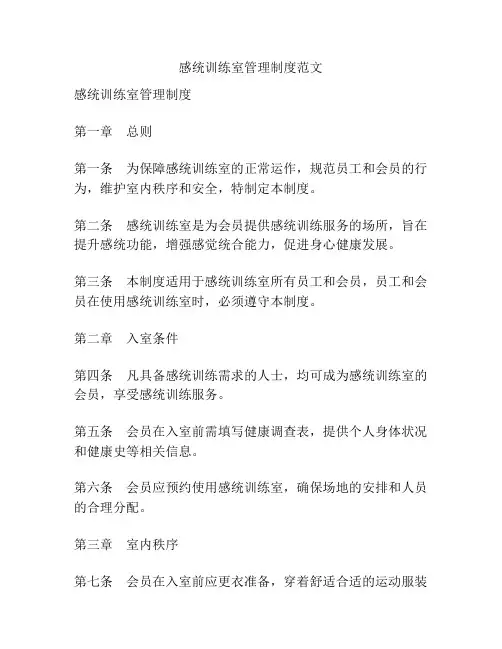 感统训练室管理制度范文

感统训练室管理制度

第一章　总则

第一条　为保障感统训练室的正常运作，规范员工和会员的行为，维护室内秩序和安全，特制定本制度。

第二条　感统训练室是为会员提供感统训练服务的场所，旨在提升感统功能，增强感觉统合能力，促进身心健康发展。

第三条　本制度适用于感统训练室所有员工和会员，员工和会员在使用感统训练室时，必须遵守本制度。

第二章　入室条件

第四条　凡具备感统训练需求的人士，均可成为感统训练室的会员，享受感统训练服务。

第五条　会员在入室前需填写健康调查表，提供个人身体状况和健康史等相关信息。

第六条　会员应预约使用感统训练室，确保场地的安排和人员的合理分配。

第三章　室内秩序

第七条　会员在入室前应更衣准备，穿着舒适合适的运动服装